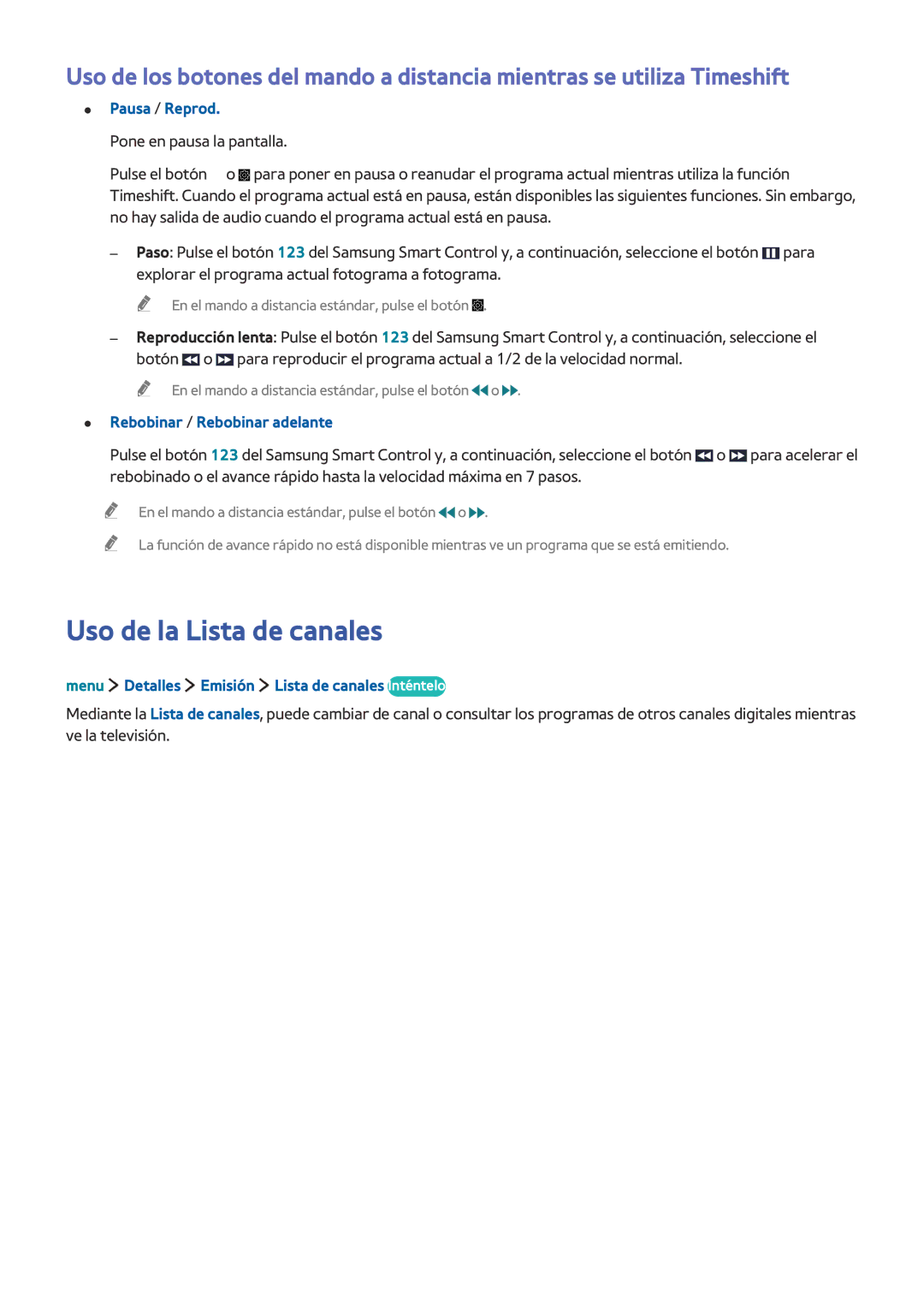 Uso de los botones del mando a distancia mientras se utiliza Timeshift

• Pausa / Reprod.

Pone en pausa la pantalla.

Pulse el botón o para poner en pausa o reanudar el programa actual mientras utiliza la función Timeshift. Cuando el programa actual está en pausa, están disponibles las siguientes funciones. Sin embargo, no hay salida de audio cuando el programa actual está en pausa.

– Paso: Pulse el botón 123 del Samsung Smart Control y, a continuación, seleccione el botón para explorar el programa actual fotograma a fotograma.

En el mando a distancia estándar, pulse el botón .

– Reproducción lenta: Pulse el botón 123 del Samsung Smart Control y, a continuación, seleccione el botón o para reproducir el programa actual a 1/2 de la velocidad normal.

En el mando a distancia estándar, pulse el botón o .

• Rebobinar / Rebobinar adelante

Pulse el botón 123 del Samsung Smart Control y, a continuación, seleccione el botón o para acelerar el rebobinado o el avance rápido hasta la velocidad máxima en 7 pasos.

En el mando a distancia estándar, pulse el botón o .

La función de avance rápido no está disponible mientras ve un programa que se está emitiendo.

Uso de la Lista de canales

menu > Detalles > Emisión > Lista de canales Inténtelo

Mediante la Lista de canales, puede cambiar de canal o consultar los programas de otros canales digitales mientras ve la televisión.